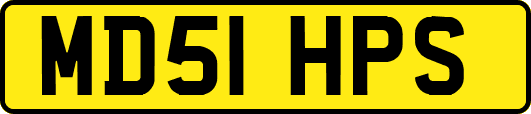 MD51 HPS